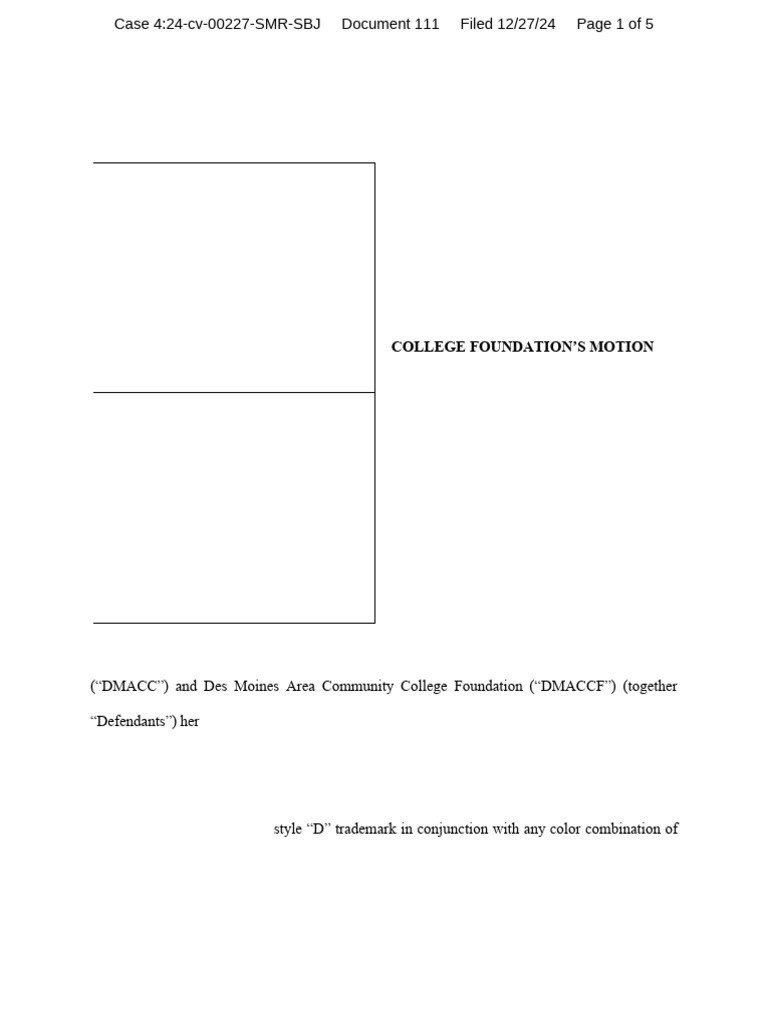 Case 4:24-cv-00227-SMR-SBJ Document 111 Filed 12/27/24 Page 1 of 5

COLLEGE FOUNDATION'S MOTION

("DMACC") and Des Moines Area Community College Foundation ("DMACCF") (together "Defendants") her

style "D" trademark in conjunction with any color combination of